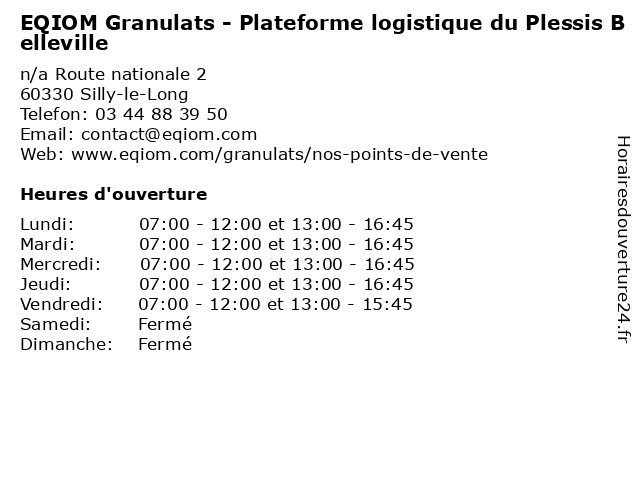 EQIOM Granulats - Plateforme logistique du Plessis Belleville

n/a Route nationale 2
60330 Silly-le-Long
Telefon: 03 44 88 39 50
Email: contact@eqiom.com
Web: www.eqiom.com/granulats/nos-points-de-vente

Heures d'ouverture

Lundi: 07:00 - 12:00 et 13:00 - 16:45
Mardi: 07:00 - 12:00 et 13:00 - 16:45
Mercredi: 07:00 - 12:00 et 13:00 - 16:45
Jeudi: 07:00 - 12:00 et 13:00 - 16:45
Vendredi: 07:00 - 12:00 et 13:00 - 15:45
Samedi: Fermé
Dimanche: Fermé

Horairesdouverture24.fr